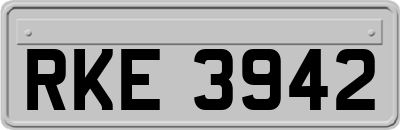 RKE 3942